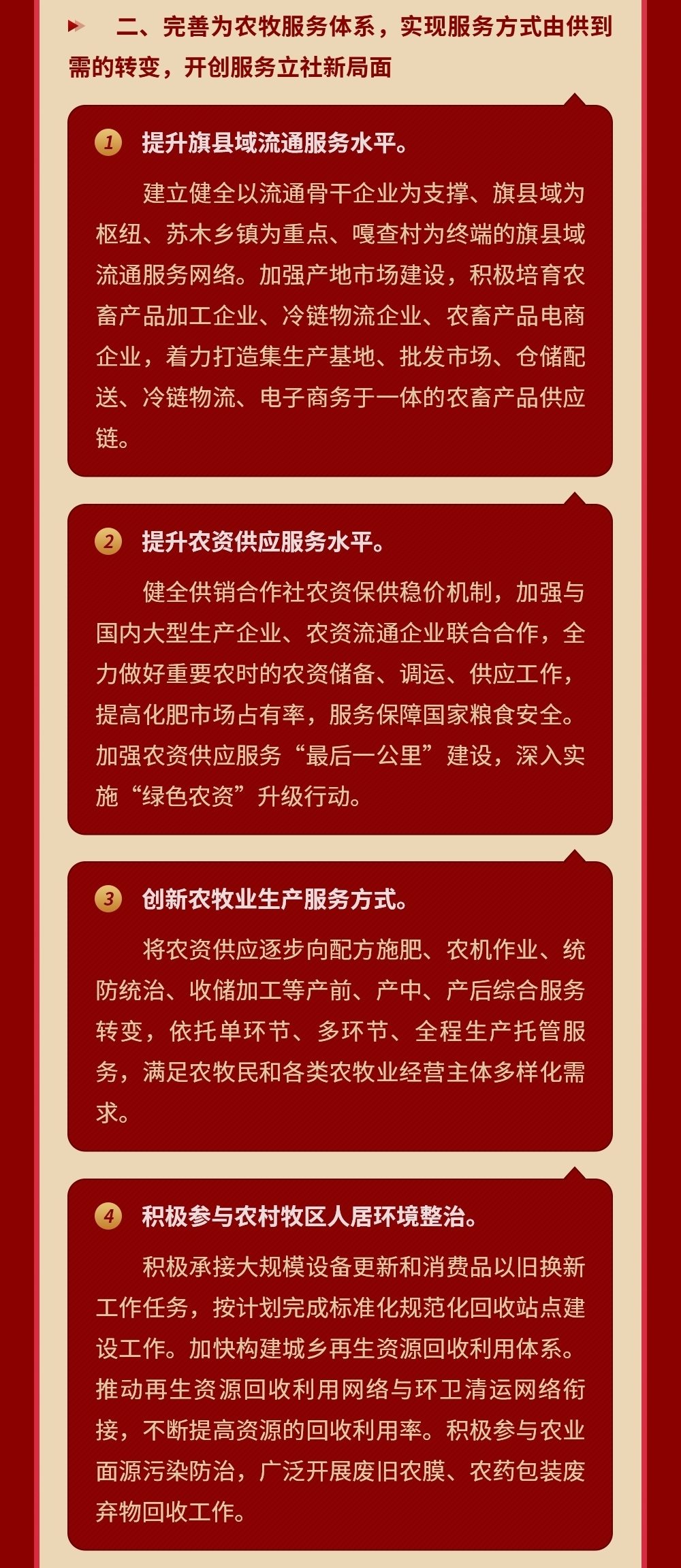 二、完善为农牧服务体系，实现服务方式由供到需的转变，开创服务立社新局面

1 提升旗县域流通服务水平。

建立健全以流通骨干企业为支撑、旗县域为枢纽、苏木乡镇为重点、嘎查村为终端的旗县域流通服务网络。加强产地市场建设，积极培育农畜产品加工企业、冷链物流企业、农畜产品电商企业，着力打造集生产基地、批发市场、仓储配送、冷链物流、电子商务于一体的农畜产品供应链。

2 提升农资供应服务水平。

健全供销合作社农资保供稳价机制，加强与国内大型生产企业、农资流通企业联合合作，全力做好重要农时的农资储备、调运、供应工作，提高化肥市场占有率，服务保障国家粮食安全。加强农资供应服务“最后一公里”建设，深入实施“绿色农资”升级行动。

3 创新农牧业生产服务方式。

将农资供应逐步向配方施肥、农机作业、统防统治、收储加工等产前、产中、产后综合服务转变，依托单环节、多环节、全程生产托管服务，满足农牧民和各类农牧业经营主体多样化需求。

4 积极参与农村牧区人居环境整治。

积极承接大规模设备更新和消费品以旧换新工作任务，按计划完成标准化规范化回收站点建设工作。加快构建城乡再生资源回收利用体系。推动再生资源回收利用网络与环卫清运网络衔接，不断提高资源的回收利用率。积极参与农业面源污染防治，广泛开展废旧农膜、农药包装废弃物回收工作。